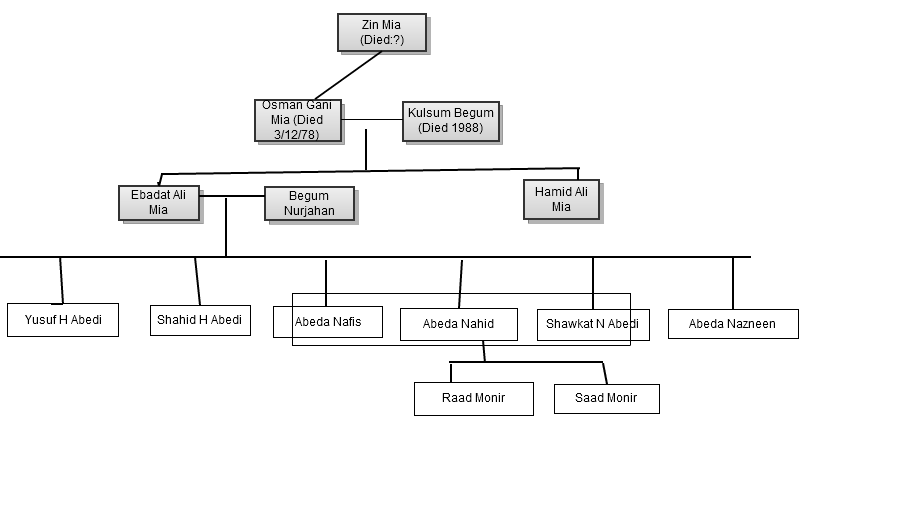 Zin Mia (Died:?)

Osman Gani Mia (Died 3/12/78)

Kulsum Begum (Died 1988)

Ebadat Ali Mia

Begum Nurjahan

Hamid Ali Mia

Yusuf H Abedi

Shahid H Abedi

Abeda Nafis

Abeda Nahid

Shawkat N Abedi

Abeda Nazneen

Raad Monir

Saad Monir